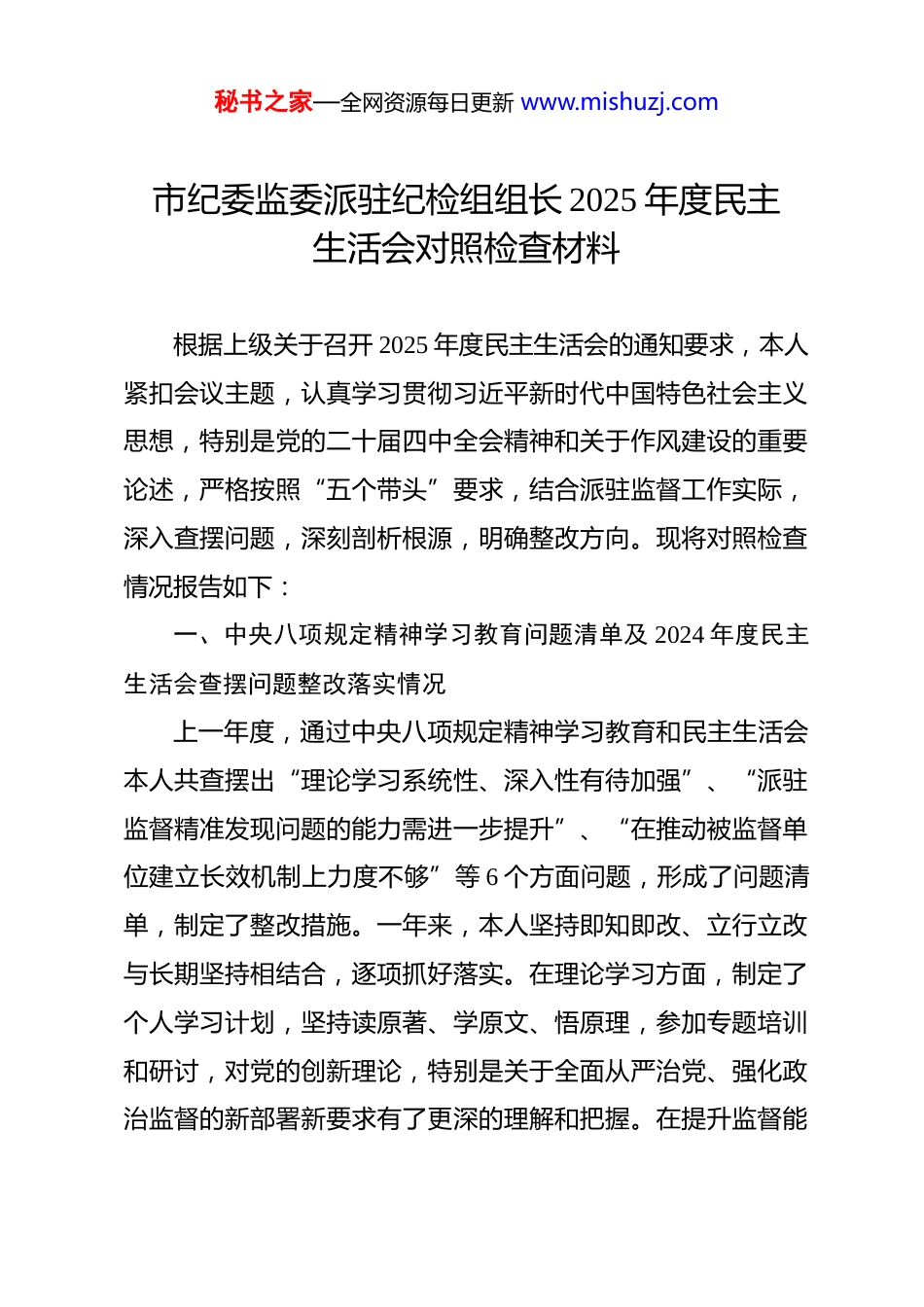 秘书之家—全网资源每日更新 www.mishuzj.com

市纪委监委派驻纪检组组长 2025 年度民主生活会对照检查材料

根据上级关于召开 2025 年度民主生活会的通知要求，本人紧扣会议主题，认真学习贯彻习近平新时代中国特色社会主义思想，特别是党的二十届四中全会精神和关于作风建设的重要论述，严格按照“五个带头”要求，结合派驻监督工作实际，深入查摆问题，深刻剖析根源，明确整改方向。现将对照检查情况报告如下：

一、中央八项规定精神学习教育问题清单及 2024 年度民主生活会查摆问题整改落实情况

上一年度，通过中央八项规定精神学习教育和民主生活会本人共查摆出“理论学习系统性、深入性有待加强”、“派驻监督精准发现问题的能力需进一步提升”、“在推动被监督单位建立长效机制上力度不够”等 6 个方面问题，形成了问题清单，制定了整改措施。一年来，本人坚持即知即改、立行立改与长期坚持相结合，逐项抓好落实。在理论学习方面，制定了个人学习计划，坚持读原著、学原文、悟原理，参加专题培训和研讨，对党的创新理论，特别是关于全面从严治党、强化政治监督的新部署新要求有了更深的理解和把握。在提升监督能